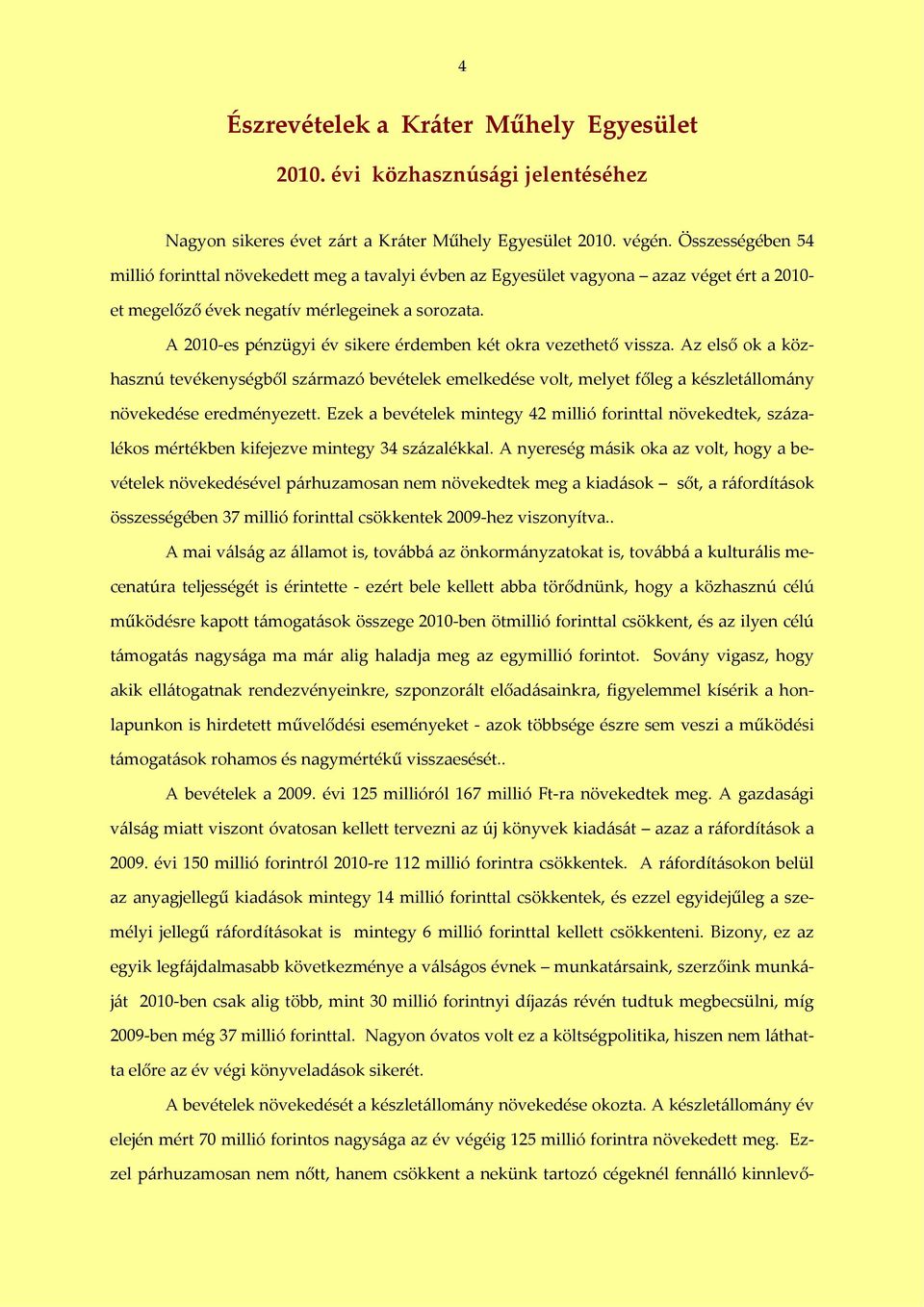 4

Észrevételek a Kráter Műhely Egyesület

2010. évi közhasznúsági jelentéséhez

Nagyon sikeres évet zárt a Kráter Műhely Egyesület 2010. végén. Összességében 54 millió forinttal növekedett meg a tavalyi évben az Egyesület vagyona – azaz véget ért a 2010-et megelőző évek negatív mérlegeinek a sorozata.

A 2010-es pénzügyi év sikere érdemben két okra vezethető vissza. Az első ok a közhasznú tevékenységből származó bevételek emelkedése volt, melyet főleg a készletállomány növekedése eredményezett. Ezek a bevételek mintegy 42 millió forinttal növekedtek, százalékos mértékben kifejezve mintegy 34 százalékkal. A nyereség másik oka az volt, hogy a bevételek növekedésével párhuzamosan nem növekedtek meg a kiadások – sőt, a ráfordítások összességében 37 millió forinttal csökkentek 2009-hez viszonyítva..

A mai válság az államot is, továbbá az önkormányzatokat is, továbbá a kulturális mecenatúra teljességét is érintette - ezért bele kellett abba törődnünk, hogy a közhasznú célú működésre kapott támogatások összege 2010-ben ötmillió forinttal csökkent, és az ilyen célú támogatás nagysága ma már alig haladja meg az egymillió forintot. Sovány vigasz, hogy akik ellátogatnak rendezvényeinkre, szponzorált előadásainkra, figyelemmel kísérik a honlapunkon is hirdetett művelődési eseményeket - azok többsége észre sem veszi a működési támogatások rohamos és nagymértékű visszaesését..

A bevételek a 2009. évi 125 millióról 167 millió Ft-ra növekedtek meg. A gazdasági válság miatt viszont óvatosan kellett tervezni az új könyvek kiadását – azaz a ráfordítások a 2009. évi 150 millió forintról 2010-re 112 millió forintra csökkentek. A ráfordításokon belül az anyagjellegű kiadások mintegy 14 millió forinttal csökkentek, és ezzel egyidejűleg a személyi jellegű ráfordításokat is mintegy 6 millió forinttal kellett csökkenteni. Bizony, ez az egyik legfájdalmasabb következménye a válságos évnek – munkatársaink, szerzőink munkáját 2010-ben csak alig több, mint 30 millió forintnyi díjazás révén tudtuk megbecsülni, míg 2009-ben még 37 millió forinttal. Nagyon óvatos volt ez a költségpolitika, hiszen nem láthatta előre az év végi könyveladások sikerét.

A bevételek növekedését a készletállomány növekedése okozta. A készletállomány év elején mért 70 millió forintos nagysága az év végéig 125 millió forintra növekedett meg. Ezzel párhuzamosan nem nőtt, hanem csökkent a nekünk tartozó cégeknél fennálló kinnlevő-